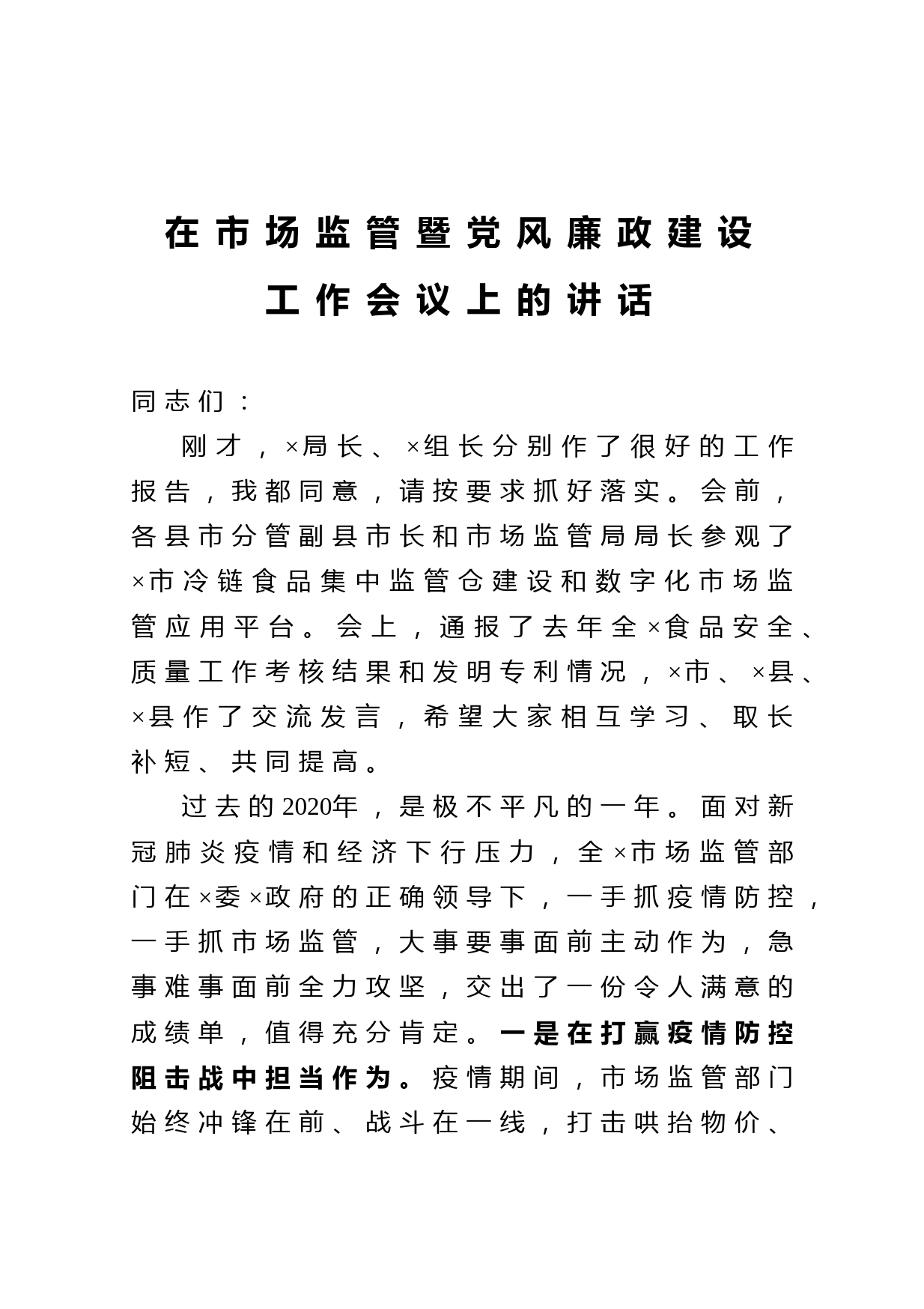 在市场监管暨党风廉政建设
工作会议上的讲话

同志们：

刚才，×局长、×组长分别作了很好的工作报告，我都同意，请按要求抓好落实。会前，各县市分管副县市长和市场监管局局长参观了×市冷链食品集中监管仓建设和数字化市场监管应用平台。会上，通报了去年全×食品安全、质量工作考核结果和发明专利情况，×市、×县、×县作了交流发言，希望大家相互学习、取长补短、共同提高。

过去的2020年，是极不平凡的一年。面对新冠肺炎疫情和经济下行压力，全×市场监管部门在×委×政府的正确领导下，一手抓疫情防控，一手抓市场监管，大事要事面前主动作为，急事难事面前全力攻坚，交出了一份令人满意的成绩单，值得充分肯定。一是在打赢疫情防控阻击战中担当作为。疫情期间，市场监管部门始终冲锋在前、战斗在一线，打击哄抬物价、